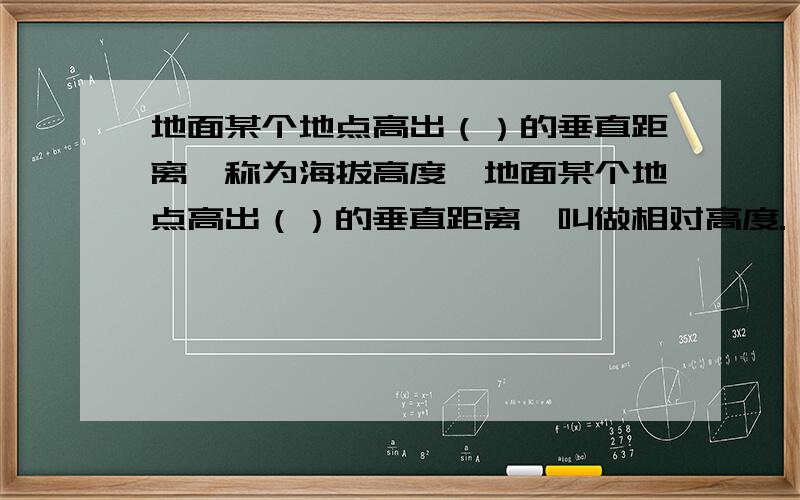 地面某个地点高出（ ）的垂直距离,称为海拔高度,地面某个地点高出（ ）的垂直距离,叫做相对高度.